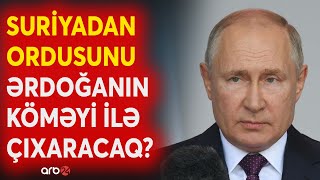 SURİYADAN ORDUSUNU ƏRDOĞANIN KÖMƏYİ İLƏ ÇIXARACAQ?

arb24